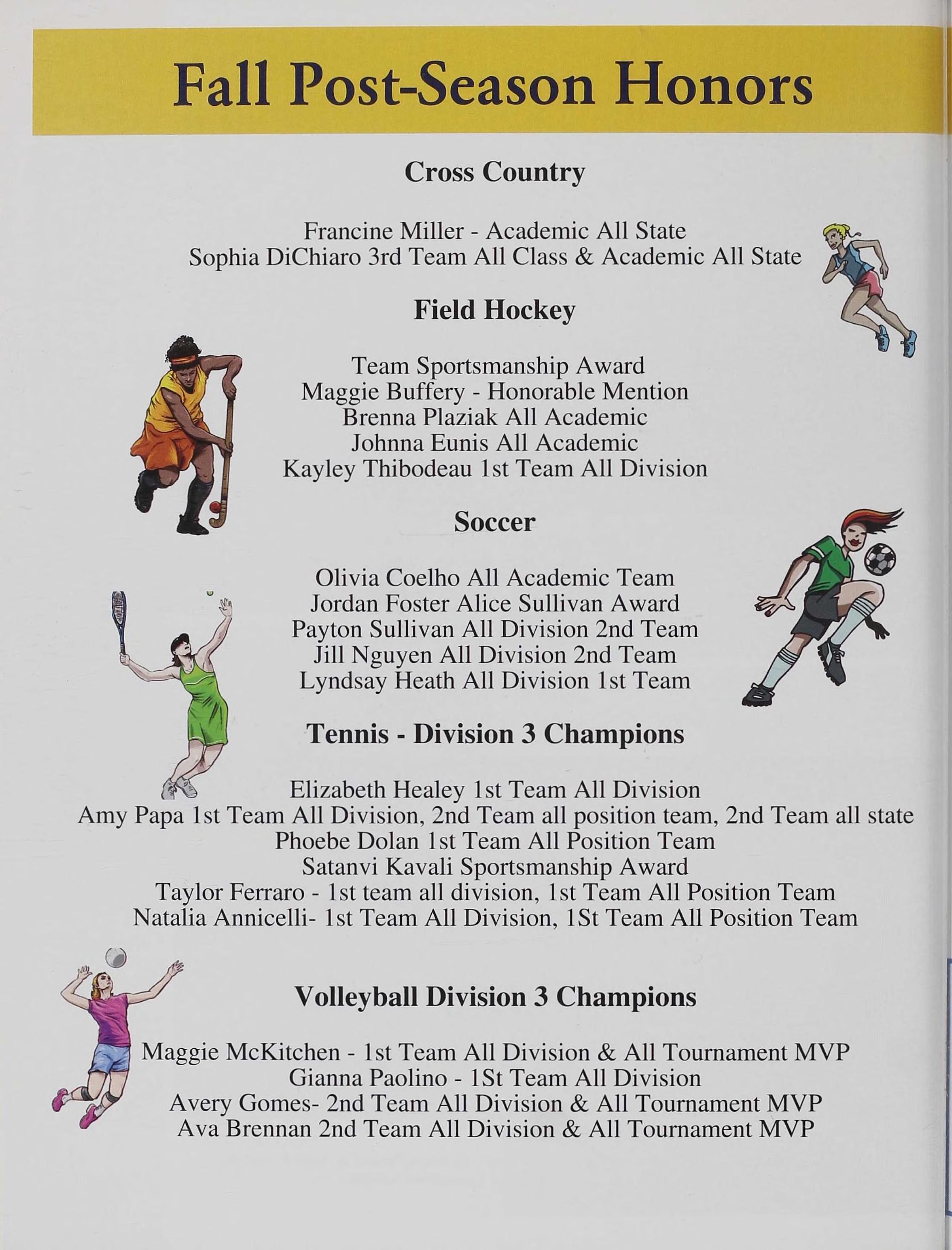 Fall Post-Season Honors

Cross Country

Francine Miller - Academic All State
Sophia DiChiaro 3rd Team All Class & Academic All State

Field Hockey

Team Sportsmanship Award
Maggie Buffery - Honorable Mention
Brenna Plaziak All Academic
Johnna Eunis All Academic
Kayley Thibodeau 1st Team All Division

Soccer

Olivia Coelho All Academic Team
Jordan Foster Alice Sullivan Award
Payton Sullivan All Division 2nd Team
Jill Nguyen All Division 2nd Team
Lyndsay Heath All Division 1st Team

Tennis - Division 3 Champions

Elizabeth Healey 1st Team All Division
Amy Papa 1st Team All Division, 2nd Team all position team, 2nd Team all state
Phoebe Dolan 1st Team All Position Team
Satanvi Kavali Sportsmanship Award
Taylor Ferraro - 1st team all division, 1st Team All Position Team
Natalia Annicelli- 1st Team All Division, 1St Team All Position Team

Volleyball Division 3 Champions

Maggie McKitchen - 1st Team All Division & All Tournament MVP
Gianna Paolino - 1St Team All Division
Avery Gomes- 2nd Team All Division & All Tournament MVP
Ava Brennan 2nd Team All Division & All Tournament MVP